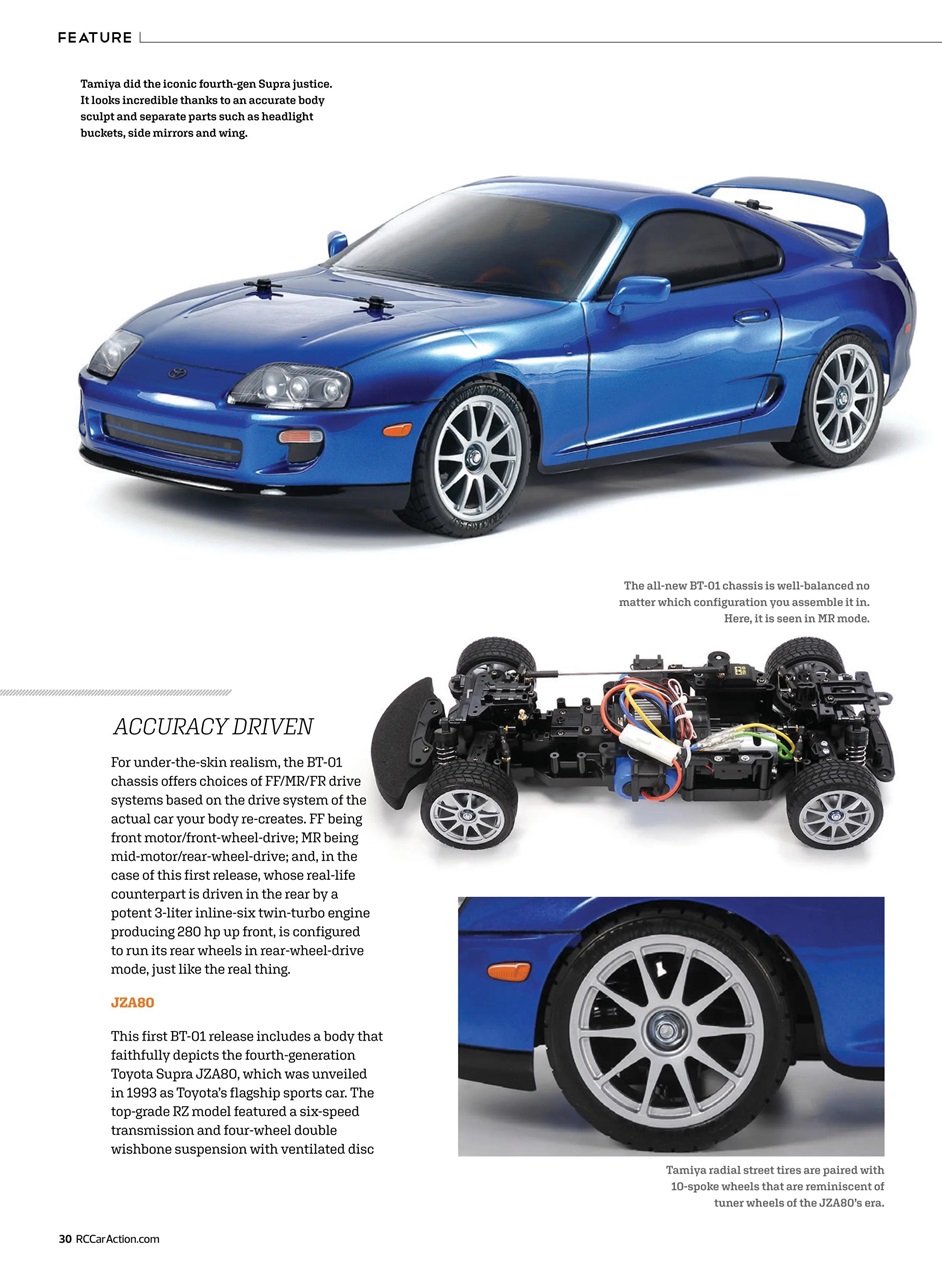 FEATURE

Tamiya did the iconic fourth-gen Supra justice. It looks incredible thanks to an accurate body sculpt and separate parts such as headlight buckets, side mirrors and wing.

The all-new BT-01 chassis is well-balanced no matter which configuration you assemble it in. Here, it is seen in MR mode.

ACCURACY DRIVEN

For under-the-skin realism, the BT-01 chassis offers choices of FF/MR/FR drive systems based on the drive system of the actual car your body re-creates. FF being front motor/front-wheel-drive; MR being mid-motor/rear-wheel-drive; and, in the case of this first release, whose real-life counterpart is driven in the rear by a potent 3-liter inline-six twin-turbo engine producing 280 hp up front, is configured to run its rear wheels in rear-wheel-drive mode, just like the real thing.

JZA80

This first BT-01 release includes a body that faithfully depicts the fourth-generation Toyota Supra JZA80, which was unveiled in 1993 as Toyota's flagship sports car. The top-grade RZ model featured a six-speed transmission and four-wheel double wishbone suspension with ventilated disc

Tamiya radial street tires are paired with 10-spoke wheels that are reminiscent of tuner wheels of the JZA80's era.

30 RCCarAction.com